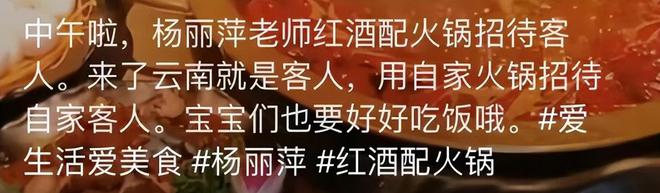 中午啦，杨丽萍老师红酒配火锅招待客人。来了云南就是客人，用自家火锅招待自家客人。宝宝们也要好好吃饭哦。#爱生活爱美食 #杨丽萍 #红酒配火锅